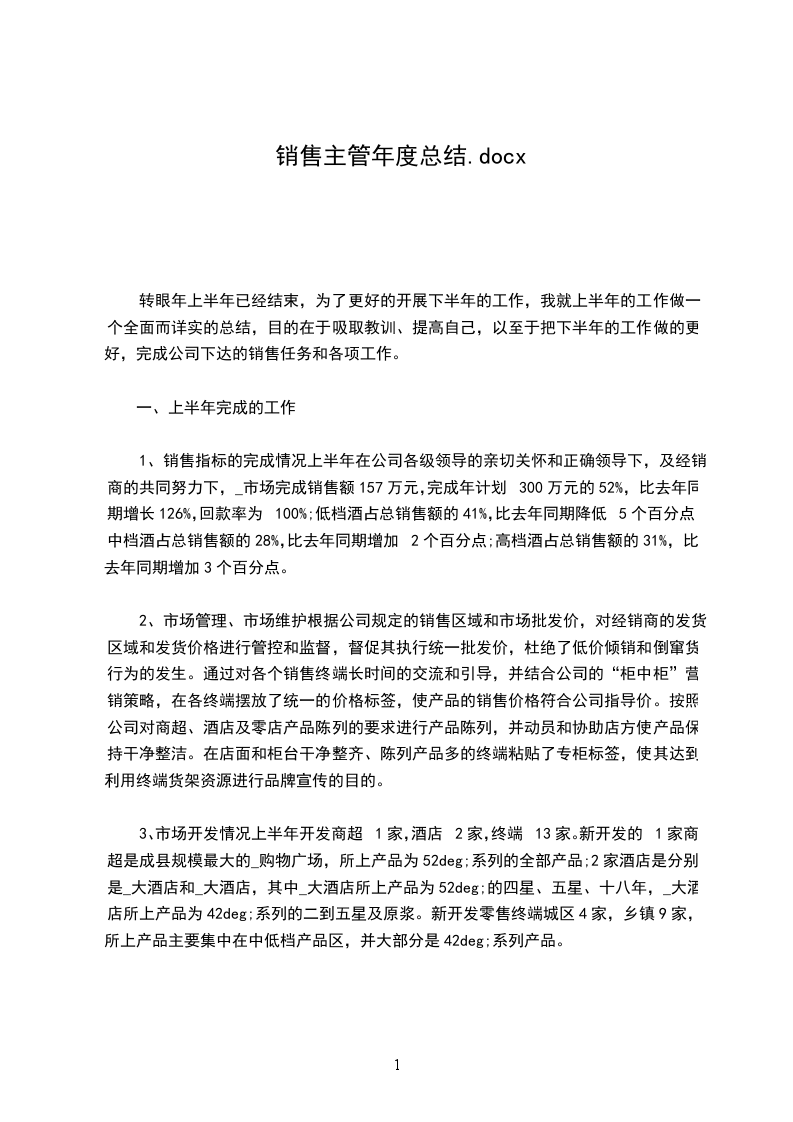 销售主管年度总结.docx

转眼年上半年已经结束，为了更好的开展下半年的工作，我就上半年的工作做一个全面而详实的总结，目的在于吸取教训、提高自己，以至于把下半年的工作做的更好，完成公司下达的销售任务和各项工作。

一、上半年完成的工作

1、销售指标的完成情况上半年在公司各级领导的亲切关怀和正确领导下，及经销商的共同努力下，_市场完成销售额 157 万元,完成年计划 300 万元的 52%，比去年同期增长 126%,回款率为 100%;低档酒占总销售额的 41%,比去年同期降低 5 个百分点中档酒占总销售额的 28%,比去年同期增加 2 个百分点;高档酒占总销售额的 31%，比去年同期增加 3 个百分点。

2、市场管理、市场维护根据公司规定的销售区域和市场批发价，对经销商的发货区域和发货价格进行管控和监督，督促其执行统一批发价，杜绝了低价倾销和倒窜货行为的发生。通过对各个销售终端长时间的交流和引导，并结合公司的“柜中柜”营销策略，在各终端摆放了统一的价格标签，使产品的销售价格符合公司指导价。按照公司对商超、酒店及零店产品陈列的要求进行产品陈列，并动员和协助店方使产品保持干净整洁。在店面和柜台干净整齐、陈列产品多的终端粘贴了专柜标签，使其达到利用终端货架资源进行品牌宣传的目的。

3、市场开发情况上半年开发商超 1 家,酒店 2 家,终端 13 家。新开发的 1 家商超是成县规模最大的_购物广场，所上产品为 52deg;系列的全部产品;2 家酒店是分别是_大酒店和_大酒店，其中_大酒店所上产品为 52deg;的四星、五星、十八年，_大酒店所上产品为 42deg;系列的二到五星及原浆。新开发零售终端城区 4 家，乡镇 9 家，所上产品主要集中在中低档产品区，并大部分是 42deg;系列产品。

1